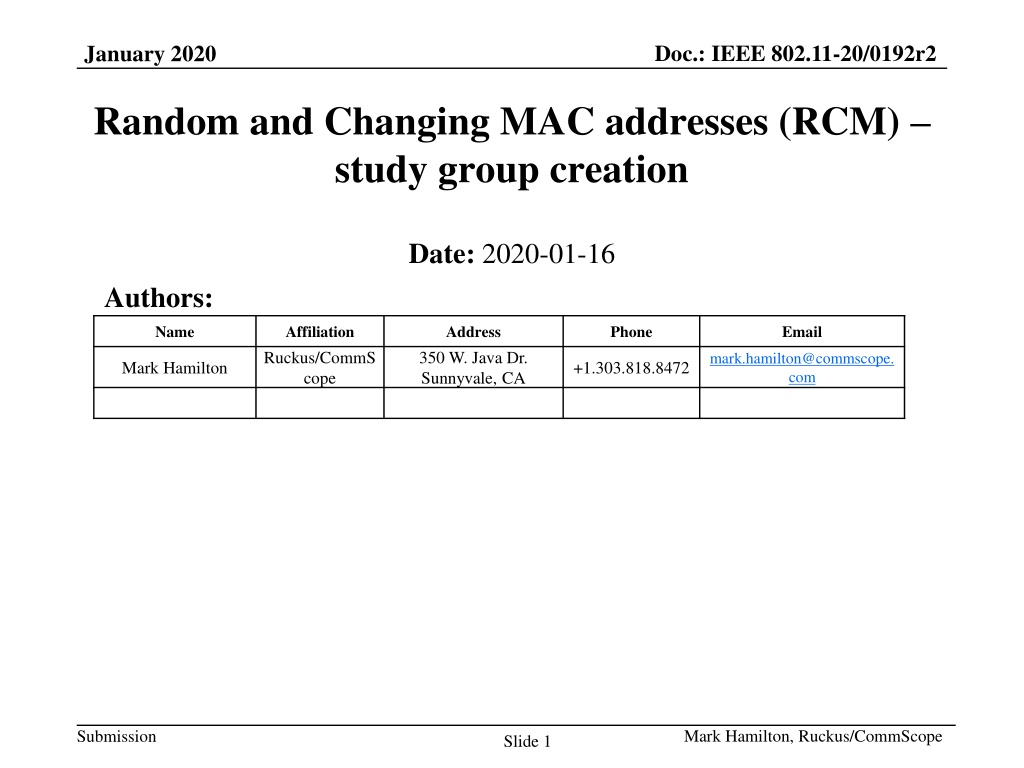 January 2020

Doc.: IEEE 802.11-20/0192r2

Random and Changing MAC addresses (RCM) – study group creation

Date: 2020-01-16

Authors:

| Name | Affiliation | Address | Phone | Email |
|---|---|---|---|---|
| Mark Hamilton | Ruckus/CommScope | 350 W. Java Dr. Sunnyvale, CA | +1.303.818.8472 | mark.hamilton@commscope.com |
| | | | | |

Submission

Slide 1

Mark Hamilton, Ruckus/CommScope